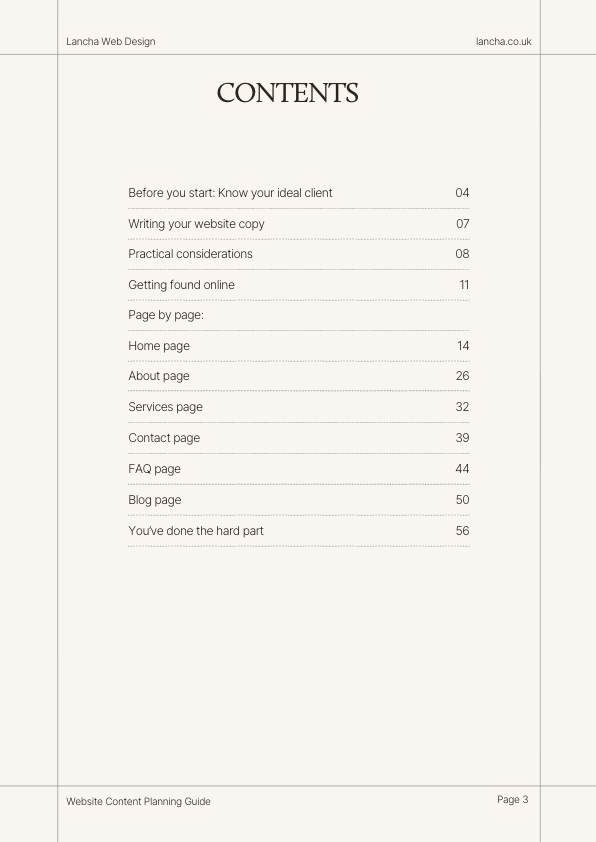 Lancha Web Design

lancha.co.uk

CONTENTS

| | |
|---|---|
| Before you start: Know your ideal client | 04 |
| Writing your website copy | 07 |
| Practical considerations | 08 |
| Getting found online | 11 |
| Page by page: | |
| Home page | 14 |
| About page | 26 |
| Services page | 32 |
| Contact page | 39 |
| FAQ page | 44 |
| Blog page | 50 |
| You've done the hard part | 56 |

Website Content Planning Guide

Page 3